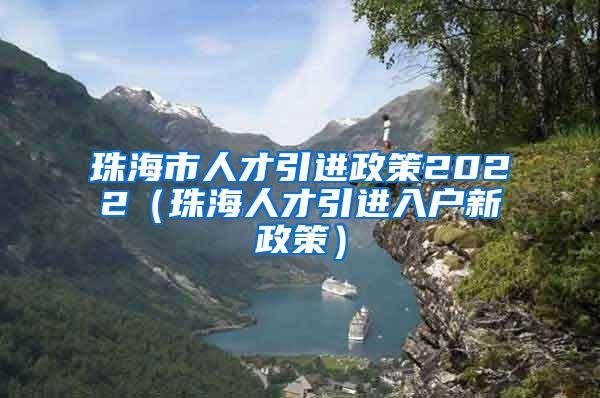 珠海市人才引进政策2022（珠海人才引进入户新政策）